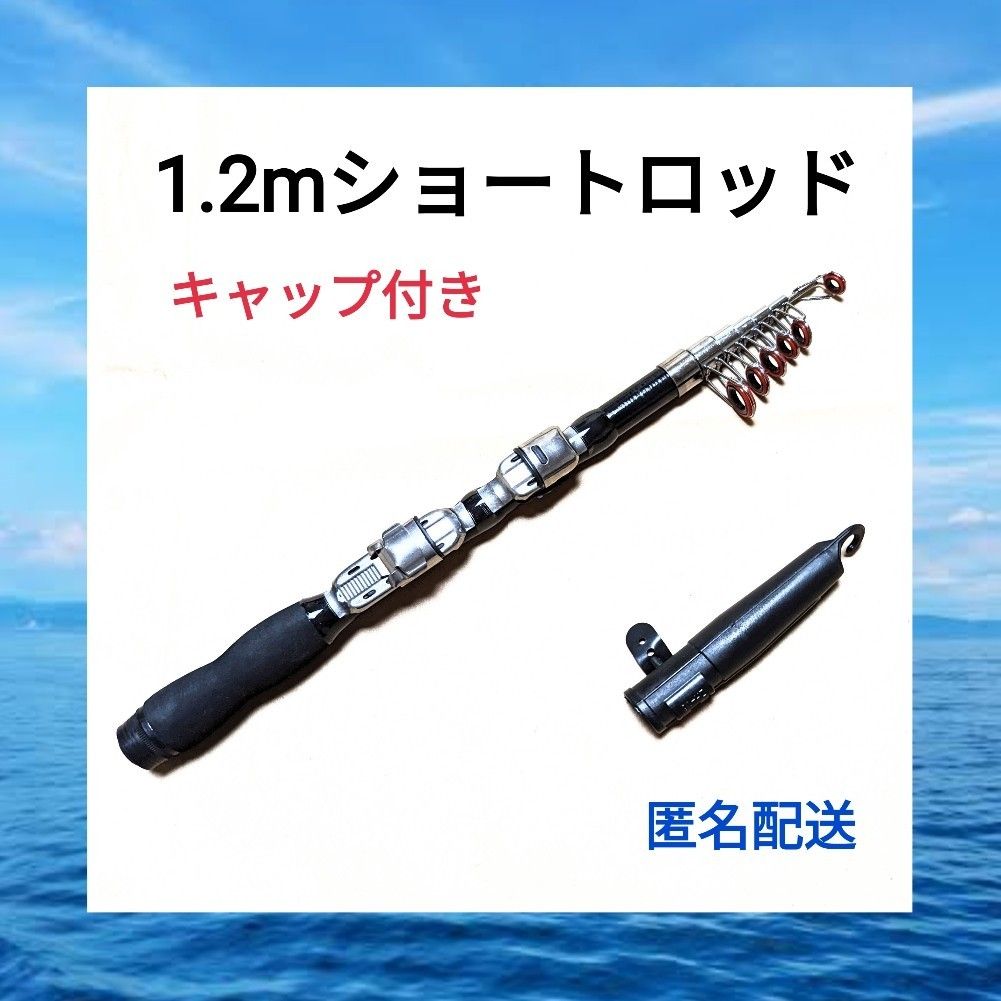 1.2mショートロッド

キャップ付き

匿名配送